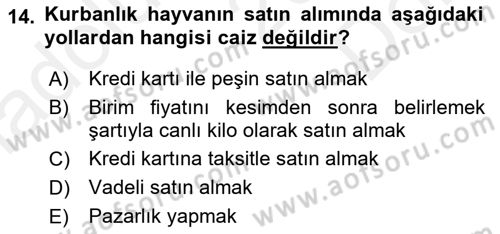 14. Kurbanlık hayvanın satın alımında aşağıdaki yollardan hangisi caiz değildir?

A) Kredi kartı ile peşin satın almak
B) Birim fiyatını kesimden sonra belirlemek şartıyla canlı kilo olarak satın almak
C) Kredi kartına taksitle satın almak
D) Vadeli satın almak
E) Pazarlık yapmak

www.aofsoru.com